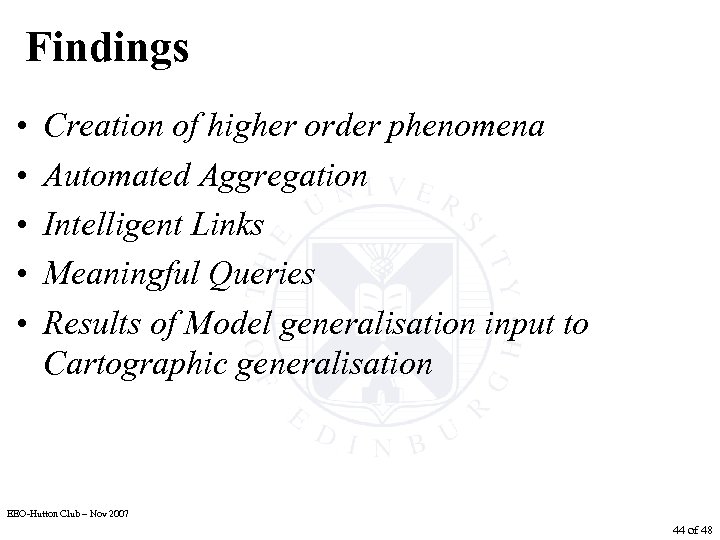 Findings

• Creation of higher order phenomena
• Automated Aggregation
• Intelligent Links
• Meaningful Queries
• Results of Model generalisation input to Cartographic generalisation

THE UNIVERSITY OF EDINBURGH

EEO-Hutton Club – Nov 2007

44 of 48